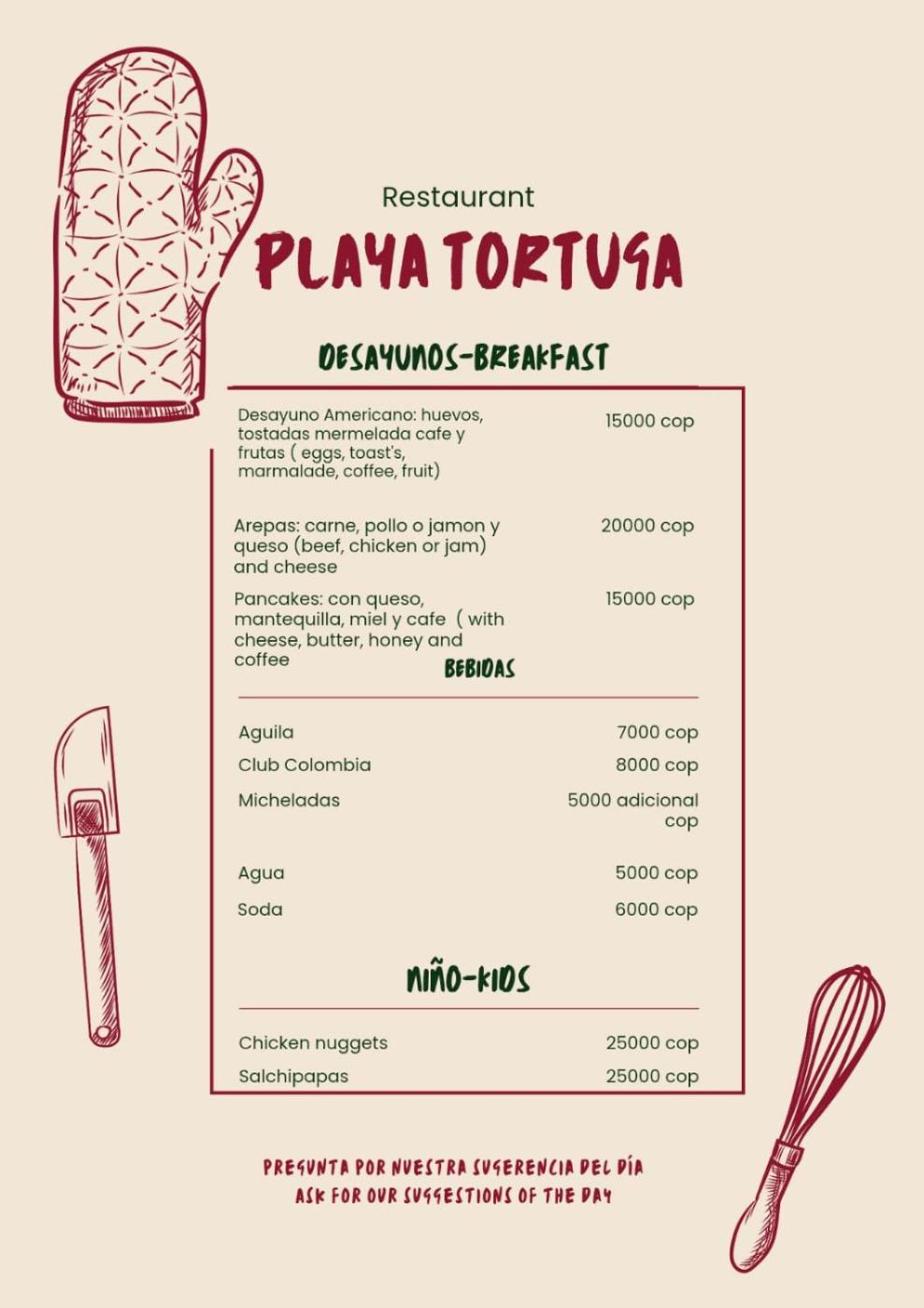 Restaurant

PLAYA TORTUGA

DESAYUNOS-BREAKFAST

| | |
|---|---|
| Desayuno Americano: huevos, tostadas mermelada cafe y frutas ( eggs, toast's, marmalade, coffee, fruit) | 15000 cop |
| Arepas: carne, pollo o jamon y queso (beef, chicken or jam) and cheese | 20000 cop |
| Pancakes: con queso, mantequilla, miel y cafe ( with cheese, butter, honey and coffee | 15000 cop |

BEBIDAS

| | |
|---|---|
| Aguila | 7000 cop |
| Club Colombia | 8000 cop |
| Micheladas | 5000 adicional cop |
| Agua | 5000 cop |
| Soda | 6000 cop |

NIÑO-KIDS

| | |
|---|---|
| Chicken nuggets | 25000 cop |
| Salchipapas | 25000 cop |

PREGUNTA POR NUESTRA SUGERENCIA DEL DÍA
ASK FOR OUR SUGGESTIONS OF THE DAY